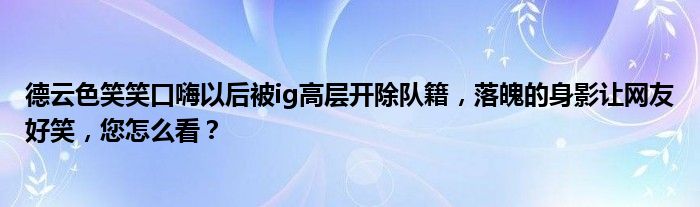 德云色笑笑口嗨以后被ig高层开除队籍，落魄的身影让网友好笑，您怎么看？